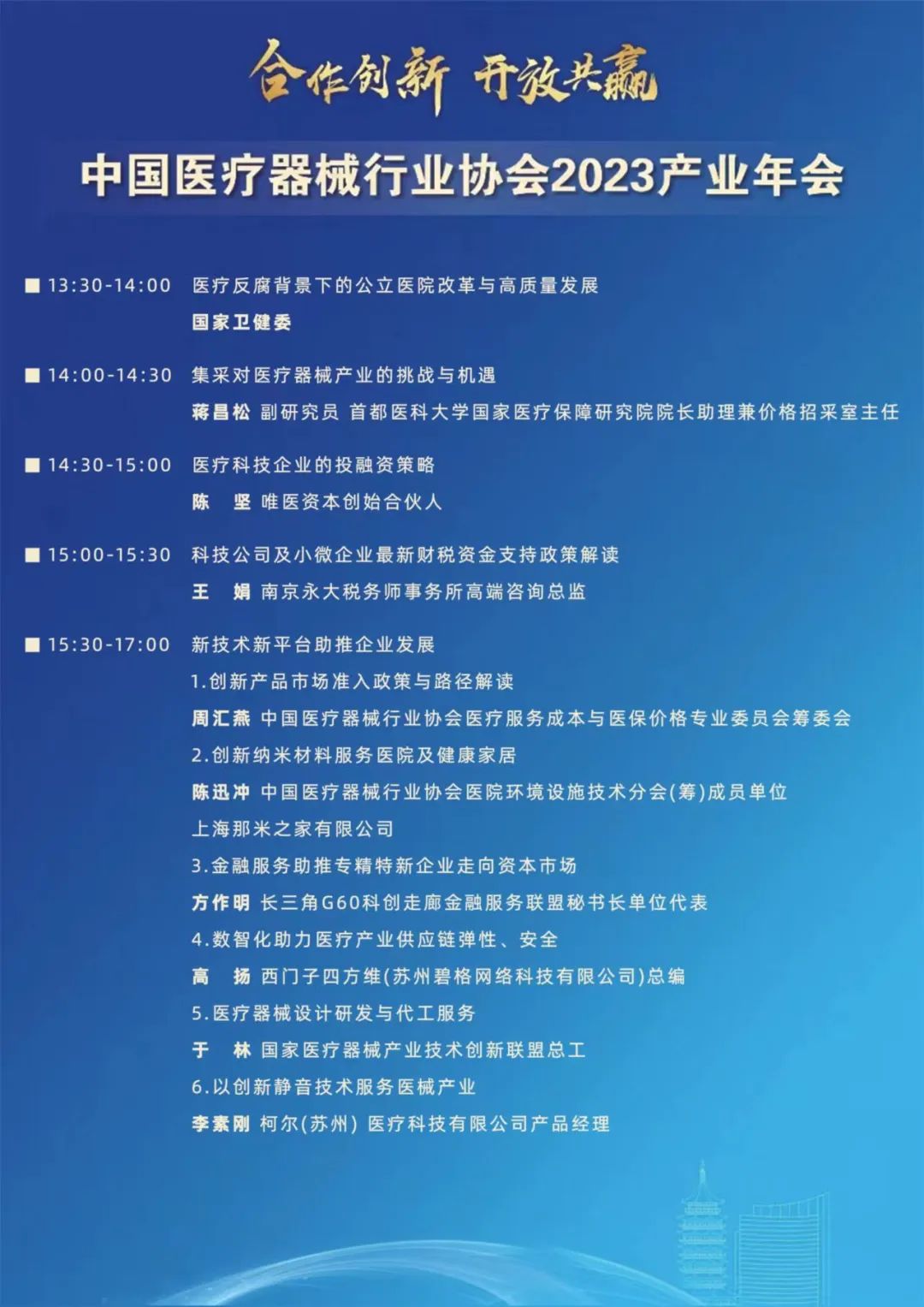 合作创新 开放共赢

中国医疗器械行业协会2023产业年会

■ 13:30-14:00 医疗反腐背景下的公立医院改革与高质量发展
国家卫健委

■ 14:00-14:30 集采对医疗器械产业的挑战与机遇
蒋昌松 副研究员 首都医科大学国家医疗保障研究院院长助理兼价格招采室主任

■ 14:30-15:00 医疗科技企业的投融资策略
陈 坚 唯医资本创始合伙人

■ 15:00-15:30 科技公司及小微企业最新财税资金支持政策解读
王 娟 南京永大税务师事务所高端咨询总监

■ 15:30-17:00 新技术新平台助推企业发展
1.创新产品市场准入政策与路径解读
周汇燕 中国医疗器械行业协会医疗服务成本与医保价格专业委员会筹委会
2.创新纳米材料服务医院及健康家居
陈迅冲 中国医疗器械行业协会医院环境设施技术分会(筹)成员单位
上海那米之家有限公司
3.金融服务助推专精特新企业走向资本市场
方作明 长三角G60科创走廊金融服务联盟秘书长单位代表
4.数智化助力医疗产业供应链弹性、安全
高 扬 西门子四方维(苏州碧格网络科技有限公司)总编
5.医疗器械设计研发与代工服务
于 林 国家医疗器械产业技术创新联盟总工
6.以创新静音技术服务医械产业
李素刚 柯尔(苏州) 医疗科技有限公司产品经理